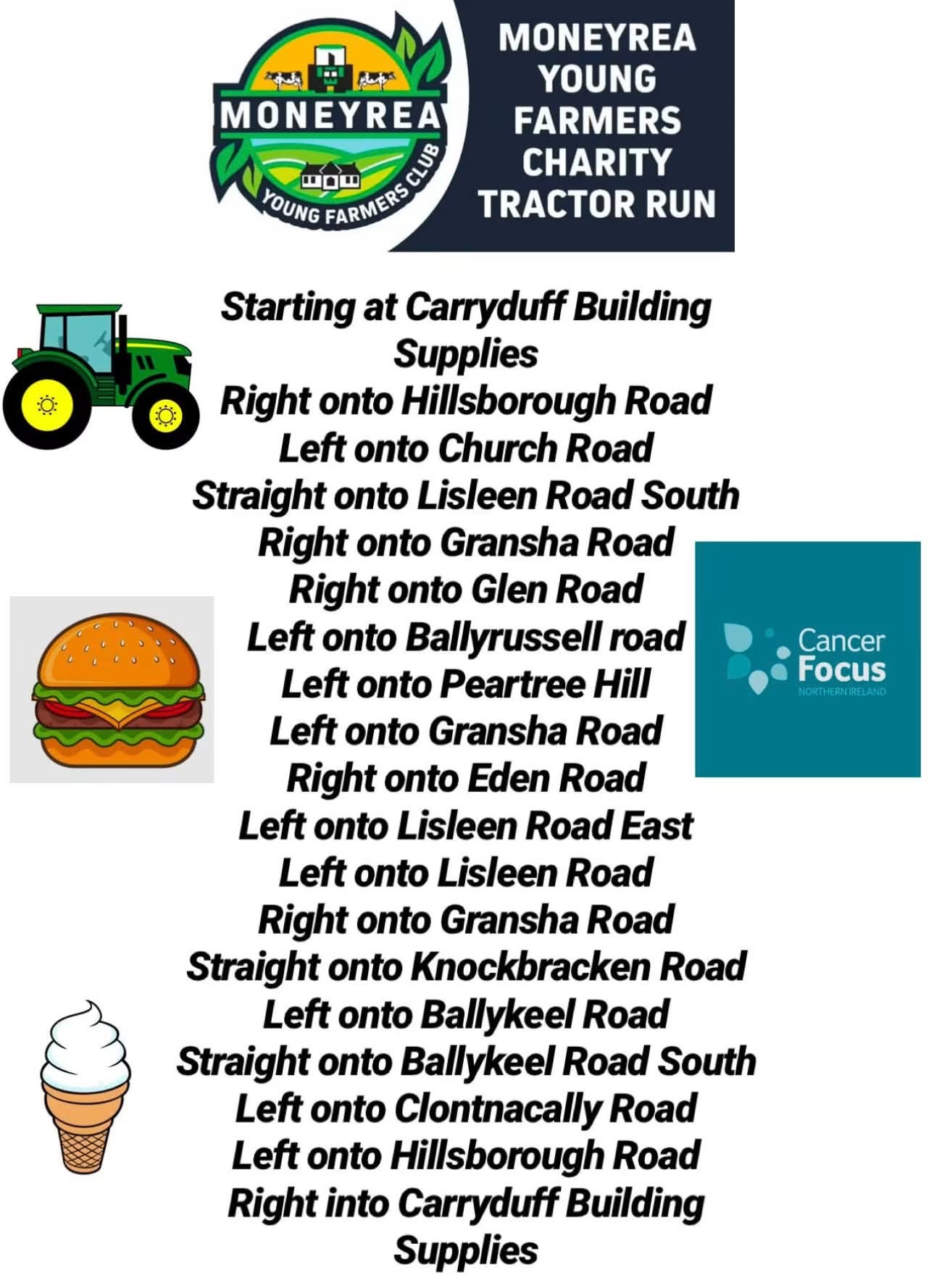 MONEYREA
YOUNG FARMERS CLUB

MONEYREA
YOUNG
FARMERS
CHARITY
TRACTOR RUN

Starting at Carryduff Building Supplies
Right onto Hillsborough Road
Left onto Church Road
Straight onto Lisleen Road South
Right onto Gransha Road
Right onto Glen Road
Left onto Ballyrussell road
Left onto Peartree Hill
Left onto Gransha Road
Right onto Eden Road
Left onto Lisleen Road East
Left onto Lisleen Road
Right onto Gransha Road
Straight onto Knockbracken Road
Left onto Ballykeel Road
Straight onto Ballykeel Road South
Left onto Clontnacally Road
Left onto Hillsborough Road
Right into Carryduff Building Supplies

Cancer
Focus
NORTHERN IRELAND